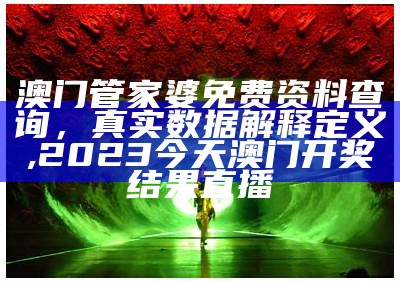 澳门管家婆免费资料查询，真实数据解释定义,2023今天澳门开奖结果直播